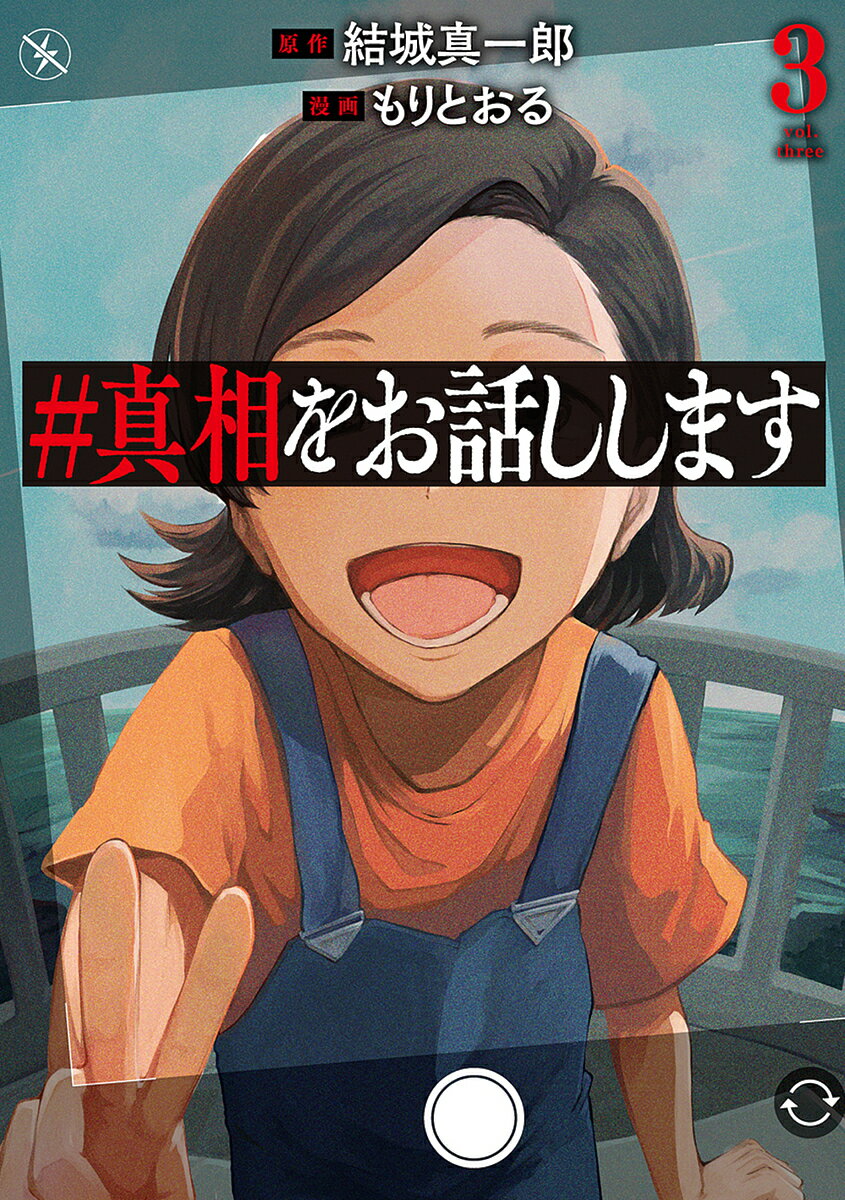 原作 結城真一郎
漫画 もりとおる

3
vol.
three

#真相をお話しします